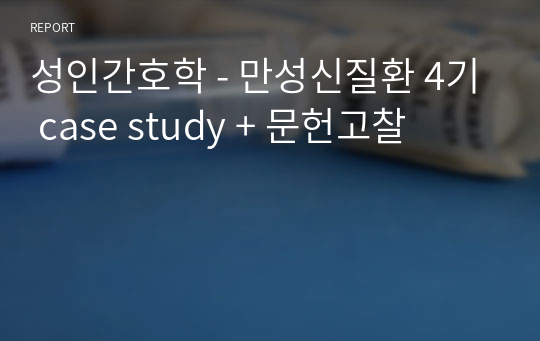 REPORT

성인간호학 - 만성신질환 4기 case study + 문헌고찰